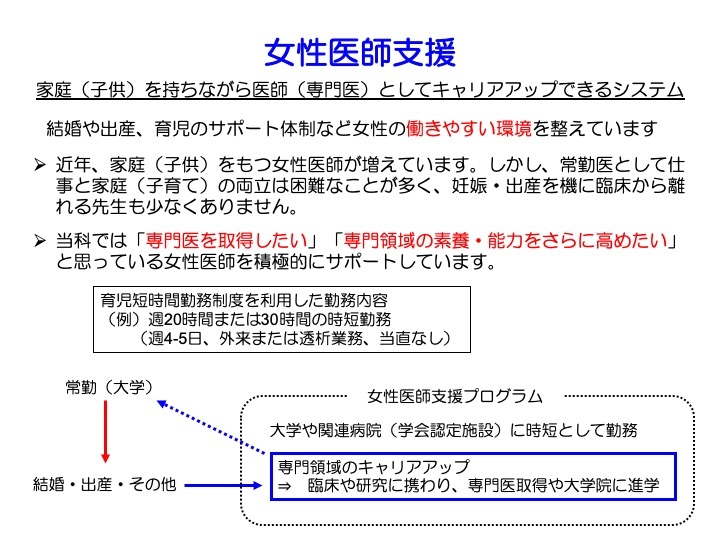 女性医師支援

家庭（子供）を持ちながら医師（専門医）としてキャリアアップできるシステム

結婚や出産、育児のサポート体制など女性の働きやすい環境を整えています

➢ 近年、家庭（子供）をもつ女性医師が増えています。しかし、常勤医として仕事と家庭（子育て）の両立は困難なことが多く、妊娠・出産を機に臨床から離れる先生も少なくありません。

➢ 当科では「専門医を取得したい」「専門領域の素養・能力をさらに高めたい」と思っている女性医師を積極的にサポートしています。

育児短時間勤務制度を利用した勤務内容
（例）週20時間または30時間の時短勤務
（週4-5日、外来または透析業務、当直なし）

常勤（大学）

結婚・出産・その他

女性医師支援プログラム

大学や関連病院（学会認定施設）に時短として勤務

専門領域のキャリアアップ
⇒ 臨床や研究に携わり、専門医取得や大学院に進学